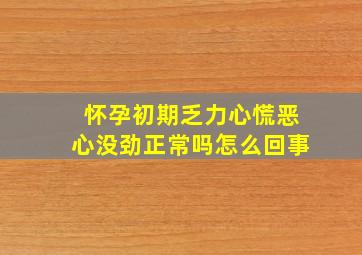 怀孕初期乏力心慌恶心没劲正常吗怎么回事